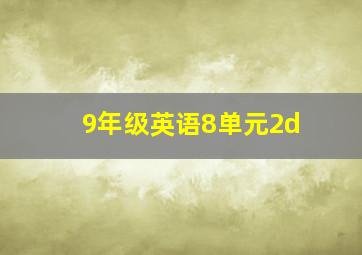 9年级英语8单元2d